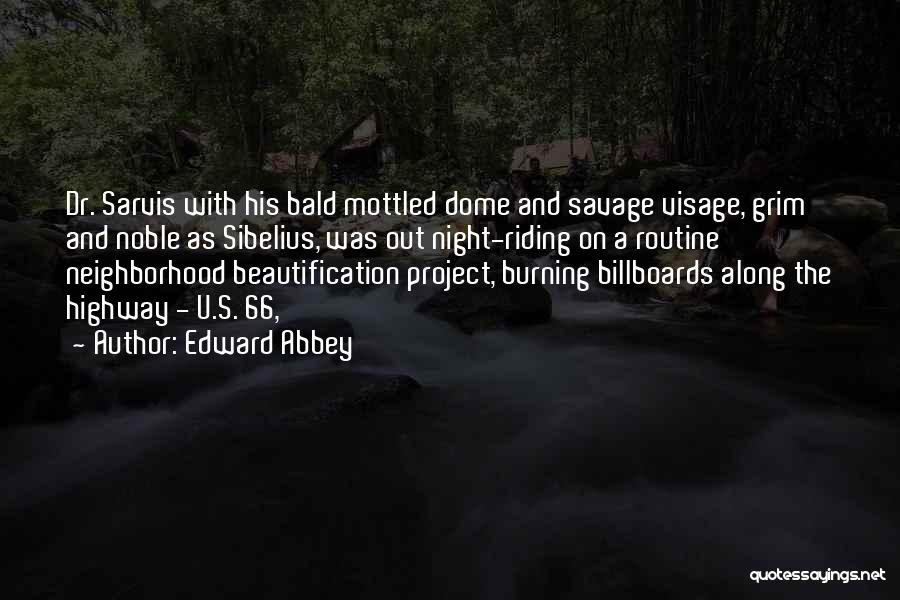 Dr. Sarvis with his bald mottled dome and savage visage, grim and noble as Sibelius, was out night-riding on a routine neighborhood beautification project, burning billboards along the highway - U.S. 66,

- Author: Edward Abbey

quotessayings.net